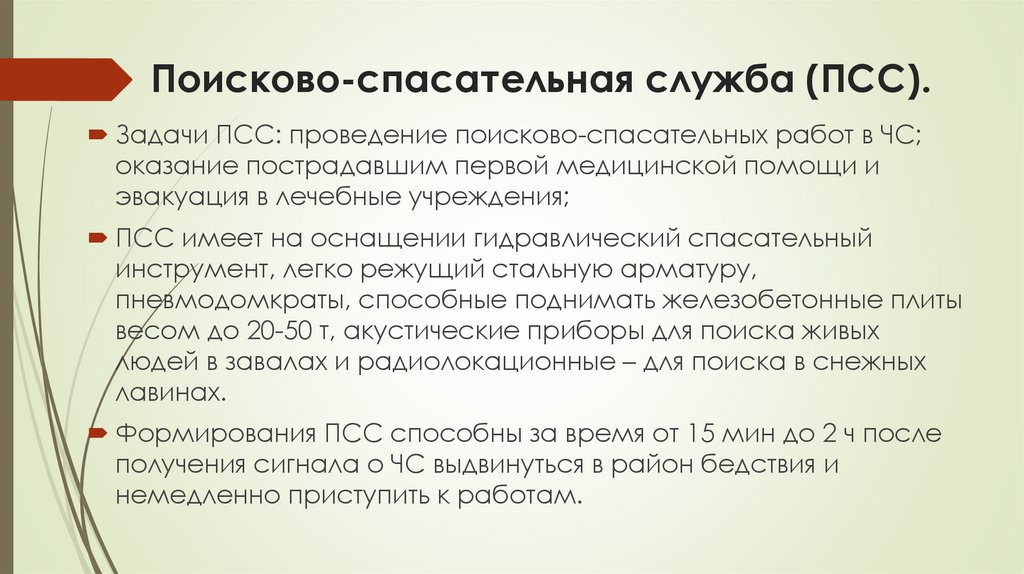 Поисково-спасательная служба (ПСС).

Задачи ПСС: проведение поисково-спасательных работ в ЧС; оказание пострадавшим первой медицинской помощи и эвакуация в лечебные учреждения;

ПСС имеет на оснащении гидравлический спасательный инструмент, легко режущий стальную арматуру, пневмодомкраты, способные поднимать железобетонные плиты весом до 20-50 т, акустические приборы для поиска живых людей в завалах и радиолокационные – для поиска в снежных лавинах.

Формирования ПСС способны за время от 15 мин до 2 ч после получения сигнала о ЧС выдвинуться в район бедствия и немедленно приступить к работам.